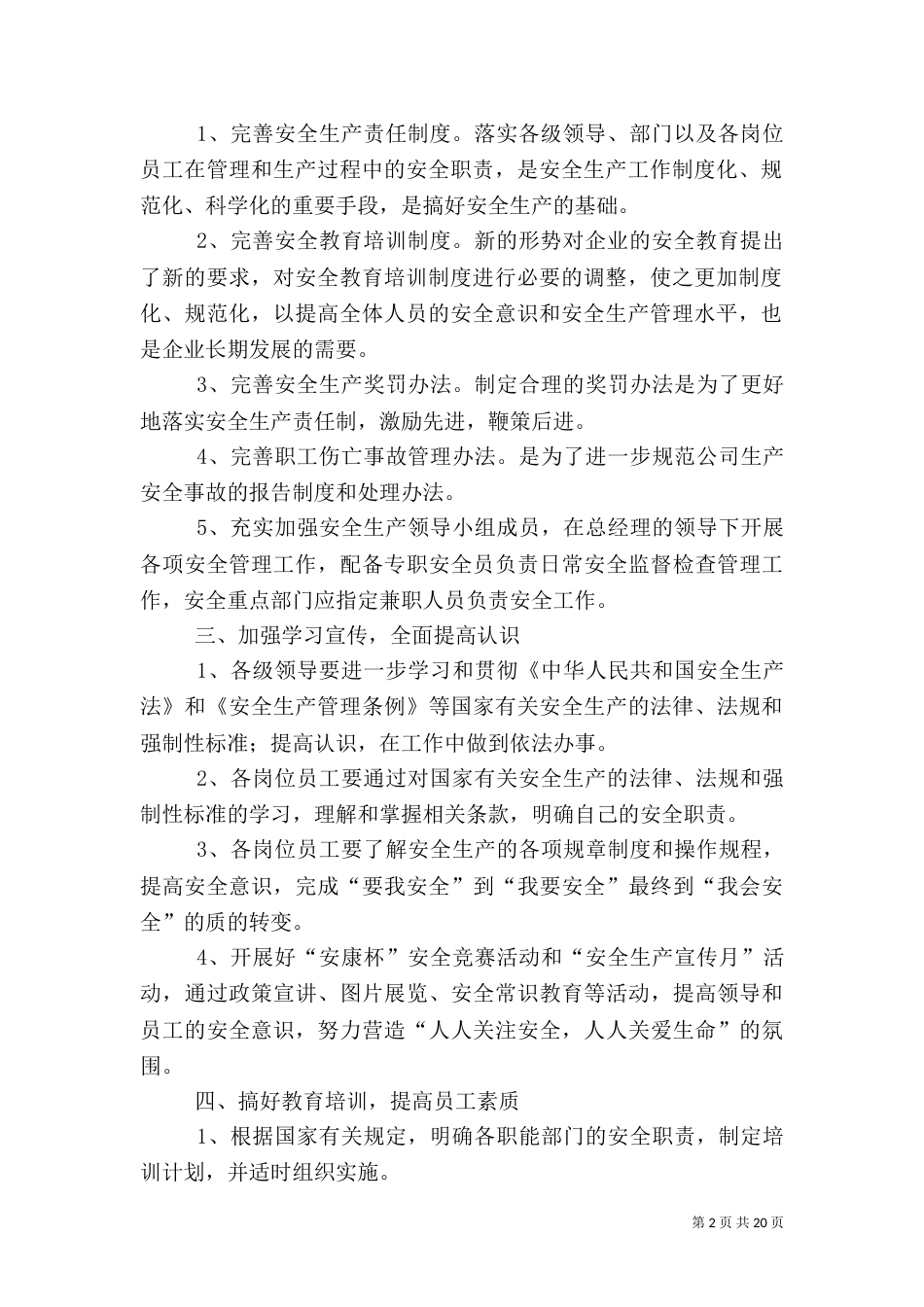 1、完善安全生产责任制度。落实各级领导、部门以及各岗位员工在管理和生产过程中的安全职责，是安全生产工作制度化、规范化、科学化的重要手段，是搞好安全生产的基础。

2、完善安全教育培训制度。新的形势对企业的安全教育提出了新的要求，对安全教育培训制度进行必要的调整，使之更加制度化、规范化，以提高全体人员的安全意识和安全生产管理水平，也是企业长期发展的需要。

3、完善安全生产奖罚办法。制定合理的奖罚办法是为了更好地落实安全生产责任制，激励先进，鞭策后进。

4、完善职工伤亡事故管理办法。是为了进一步规范公司生产安全事故的报告制度和处理办法。

5、充实加强安全生产领导小组成员，在总经理的领导下开展各项安全管理工作，配备专职安全员负责日常安全监督检查管理工作，安全重点部门应指定兼职人员负责安全工作。

三、加强学习宣传，全面提高认识

1、各级领导要进一步学习和贯彻《中华人民共和国安全生产法》和《安全生产管理条例》等国家有关安全生产的法律、法规和强制性标准；提高认识，在工作中做到依法办事。

2、各岗位员工要通过对国家有关安全生产的法律、法规和强制性标准的学习，理解和掌握相关条款，明确自己的安全职责。

3、各岗位员工要了解安全生产的各项规章制度和操作规程，提高安全意识，完成“要我安全”到“我要安全”最终到“我会安全”的质的转变。

4、开展好“安康杯”安全竞赛活动和“安全生产宣传月”活动，通过政策宣讲、图片展览、安全常识教育等活动，提高领导和员工的安全意识，努力营造“人人关注安全，人人关爱生命”的氛围。

四、搞好教育培训，提高员工素质

1、根据国家有关规定，明确各职能部门的安全职责，制定培训计划，并适时组织实施。

第 2 页 共 20 页